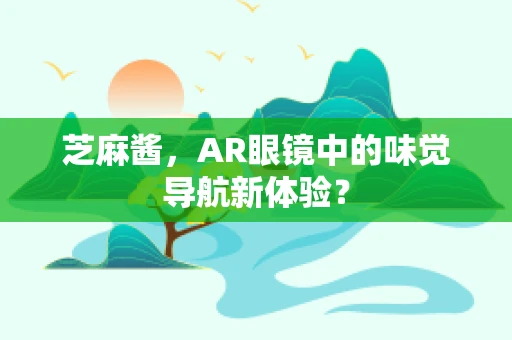 芝麻酱，AR眼镜中的味觉导航新体验？